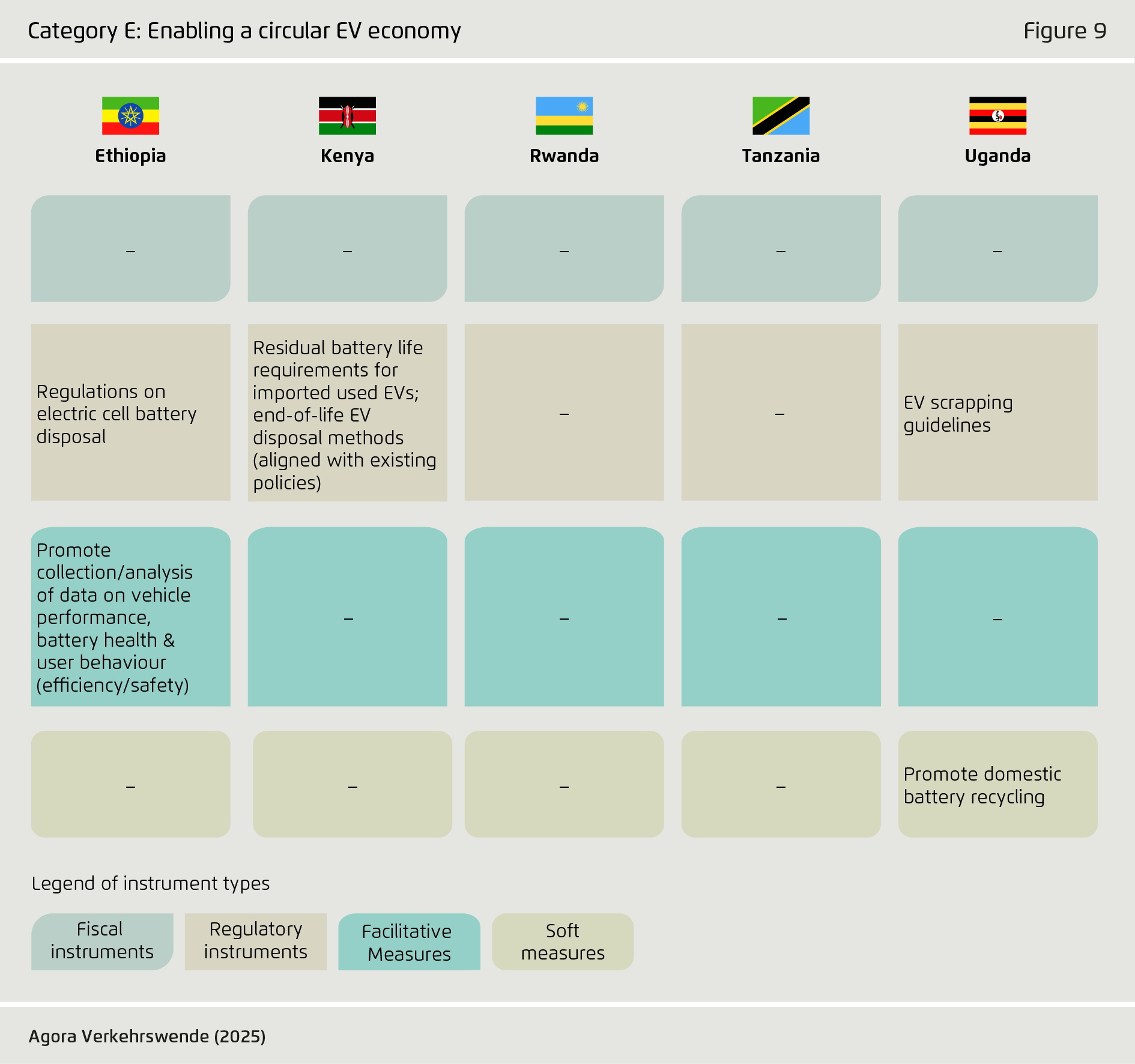 Category E: Enabling a circular EV economy

Figure 9

| Ethiopia | Kenya | Rwanda | Tanzania | Uganda |
|---|---|---|---|---|
| – | – | – | – | – |
| Regulations on electric cell battery disposal | Residual battery life requirements for imported used EVs; end-of-life EV disposal methods (aligned with existing policies) | – | – | EV scrapping guidelines |
| Promote collection/analysis of data on vehicle performance, battery health & user behaviour (efficiency/safety) | – | – | – | – |
| – | – | – | – | Promote domestic battery recycling |

Legend of instrument types

Fiscal instruments

Regulatory instruments

Facilitative Measures

Soft measures

Agora Verkehrswende (2025)